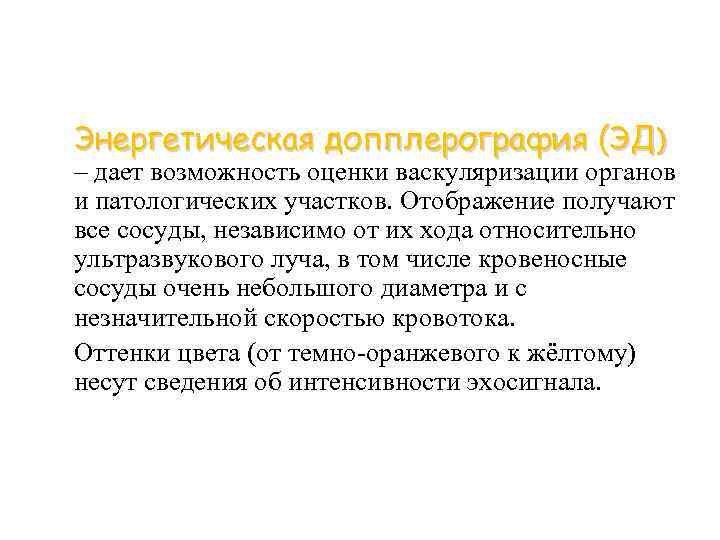 Энергетическая допплерография (ЭД) – дает возможность оценки васкуляризации органов и патологических участков. Отображение получают все сосуды, независимо от их хода относительно ультразвукового луча, в том числе кровеносные сосуды очень небольшого диаметра и с незначительной скоростью кровотока.

Оттенки цвета (от темно-оранжевого к жёлтому) несут сведения об интенсивности эхосигнала.